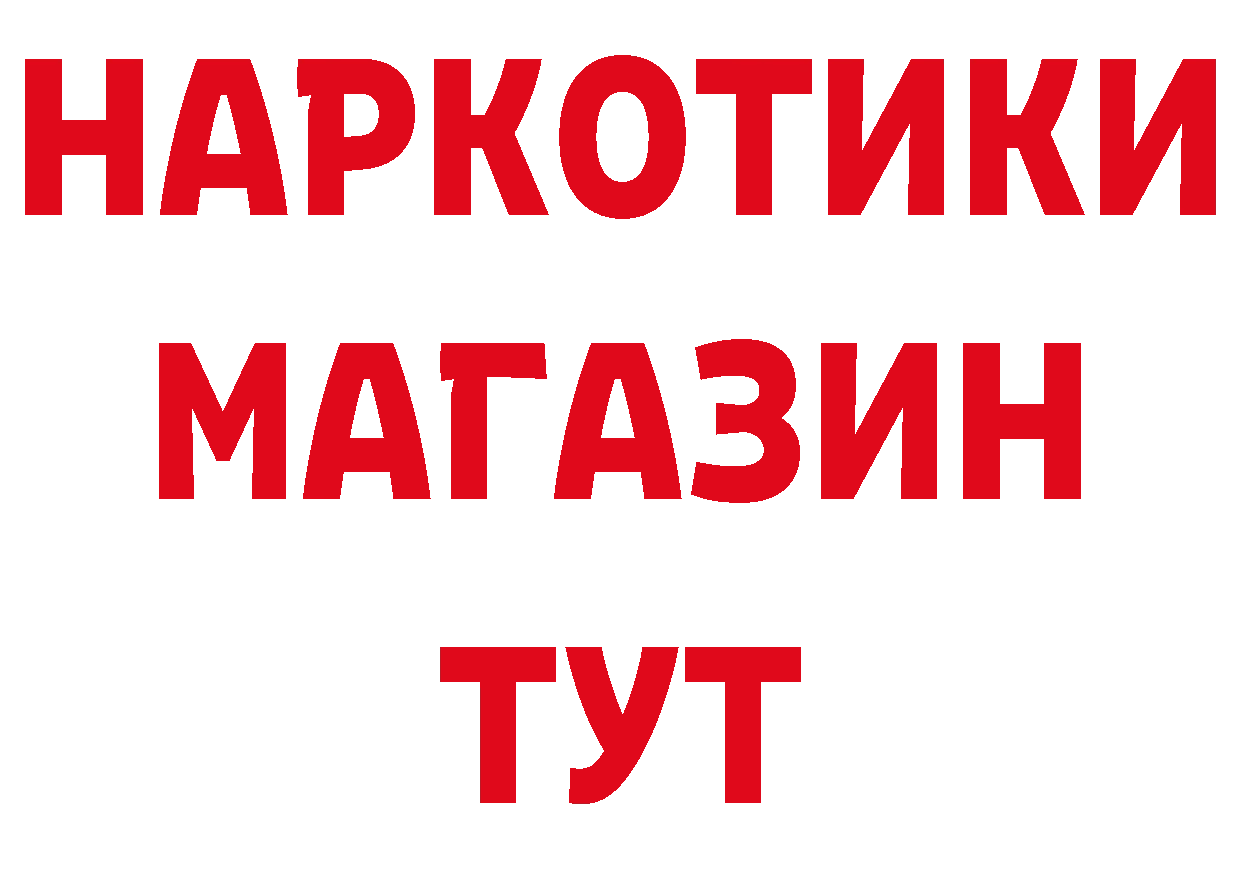 НАРКОТИКИ
МАГАЗИН
ТУТ